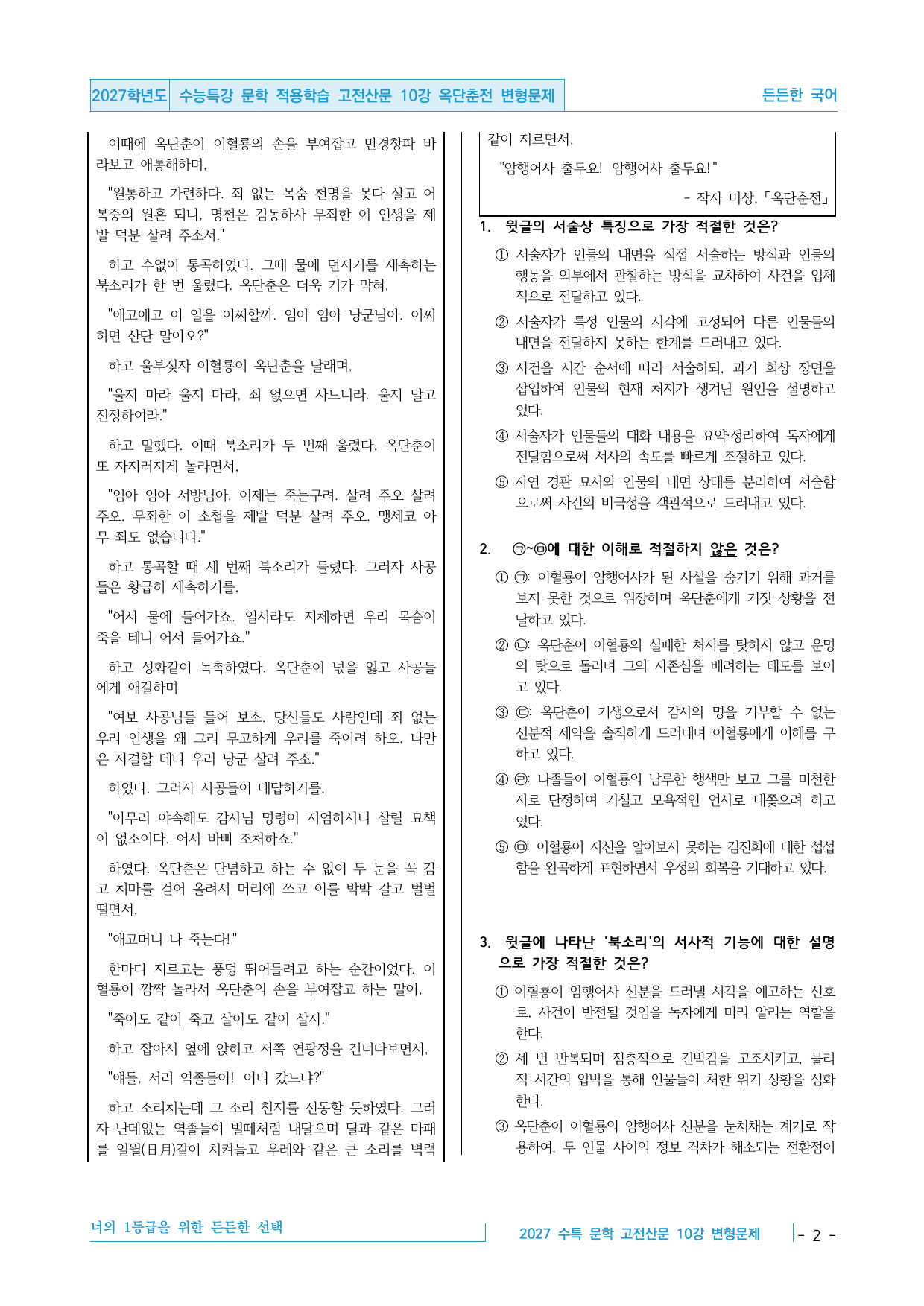 2027학년도 수능특강 문학 적용학습 고전산문 10강 옥단춘전 변형문제

든든한 국어

이때에 옥단춘이 이혈룡의 손을 부여잡고 만경창파 바라보고 애통해하며,

"원통하고 가련하다. 죄 없는 목숨 천명을 못다 살고 어복중의 원혼 되니, 명천은 감동하사 무죄한 이 인생을 제발 덕분 살려 주소서."

하고 수없이 통곡하였다. 그때 물에 던지기를 재촉하는 북소리가 한 번 울렸다. 옥단춘은 더욱 기가 막혀,

"애고애고 이 일을 어찌할까. 임아 임아 낭군님아. 어찌하면 산단 말이오?"

하고 울부짖자 이혈룡이 옥단춘을 달래며,

"울지 마라 울지 마라, 죄 없으면 사느니라. 울지 말고 진정하여라."

하고 말했다. 이때 북소리가 두 번째 울렸다. 옥단춘이 또 자지러지게 놀라면서,

"임아 임아 서방님아, 이제는 죽는구려. 살려 주오 살려 주오. 무죄한 이 소첩을 제발 덕분 살려 주오. 맹세코 아무 죄도 없습니다."

하고 통곡할 때 세 번째 북소리가 들렸다. 그러자 사공들은 황급히 재촉하기를,

"어서 물에 들어가쇼. 일시라도 지체하면 우리 목숨이 죽을 테니 어서 들어가쇼."

하고 성화같이 독촉하였다. 옥단춘이 넋을 잃고 사공들에게 애걸하며

"여보 사공님들 들어 보소. 당신들도 사람인데 죄 없는 우리 인생을 왜 그리 무고하게 우리를 죽이려 하오. 나만은 자결할 테니 우리 낭군 살려 주소."

하였다. 그러자 사공들이 대답하기를,

"아무리 야속해도 감사님 명령이 지엄하시니 살릴 묘책이 없소이다. 어서 바삐 조처하쇼."

하였다. 옥단춘은 단념하고 하는 수 없이 두 눈을 꼭 감고 치마를 걷어 올려서 머리에 쓰고 이를 박박 갈고 벌벌 떨면서,

"애고머니 나 죽는다!"

한마디 지르고는 풍덩 뛰어들려고 하는 순간이었다. 이혈룡이 깜짝 놀라서 옥단춘의 손을 부여잡고 하는 말이,

"죽어도 같이 죽고 살아도 같이 살자."

하고 잡아서 옆에 앉히고 저쪽 연광정을 건너다보면서,

"얘들, 서리 역졸들아! 어디 갔느냐?"

하고 소리치는데 그 소리 천지를 진동할 듯하였다. 그러자 난데없는 역졸들이 벌떼처럼 내달으며 달과 같은 마패를 일월(日月)같이 치켜들고 우레와 같은 큰 소리를 벽력같이 지르면서,

"암행어사 출두요! 암행어사 출두요!"

- 작자 미상, 「옥단춘전」

1. 윗글의 서술상 특징으로 가장 적절한 것은?

① 서술자가 인물의 내면을 직접 서술하는 방식과 인물의 행동을 외부에서 관찰하는 방식을 교차하여 사건을 입체적으로 전달하고 있다.

② 서술자가 특정 인물의 시각에 고정되어 다른 인물들의 내면을 전달하지 못하는 한계를 드러내고 있다.

③ 사건을 시간 순서에 따라 서술하되, 과거 회상 장면을 삽입하여 인물의 현재 처지가 생겨난 원인을 설명하고 있다.

④ 서술자가 인물들의 대화 내용을 요약·정리하여 독자에게 전달함으로써 서사의 속도를 빠르게 조절하고 있다.

⑤ 자연 경관 묘사와 인물의 내면 상태를 분리하여 서술함으로써 사건의 비극성을 객관적으로 드러내고 있다.

2. ㉠~㉤에 대한 이해로 적절하지 않은 것은?

① ㉠: 이혈룡이 암행어사가 된 사실을 숨기기 위해 과거를 보지 못한 것으로 위장하며 옥단춘에게 거짓 상황을 전달하고 있다.

② ㉡: 옥단춘이 이혈룡의 실패한 처지를 탓하지 않고 운명의 탓으로 돌리며 그의 자존심을 배려하는 태도를 보이고 있다.

③ ㉢: 옥단춘이 기생으로서 감사의 명을 거부할 수 없는 신분적 제약을 솔직하게 드러내며 이혈룡에게 이해를 구하고 있다.

④ ㉣: 나졸들이 이혈룡의 남루한 행색만 보고 그를 미천한 자로 단정하여 거칠고 모욕적인 언사로 내쫓으려 하고 있다.

⑤ ㉤: 이혈룡이 자신을 알아보지 못하는 김진희에 대한 섭섭함을 완곡하게 표현하면서 우정의 회복을 기대하고 있다.

3. 윗글에 나타난 '북소리'의 서사적 기능에 대한 설명으로 가장 적절한 것은?

① 이혈룡이 암행어사 신분을 드러낼 시각을 예고하는 신호로, 사건이 반전될 것임을 독자에게 미리 알리는 역할을 한다.

② 세 번 반복되며 점층적으로 긴박감을 고조시키고, 물리적 시간의 압박을 통해 인물들이 처한 위기 상황을 심화한다.

③ 옥단춘이 이혈룡의 암행어사 신분을 눈치채는 계기로 작용하여, 두 인물 사이의 정보 격차가 해소되는 전환점이

너의 1등급을 위한 든든한 선택

2027 수특 문학 고전산문 10강 변형문제

- 2 -